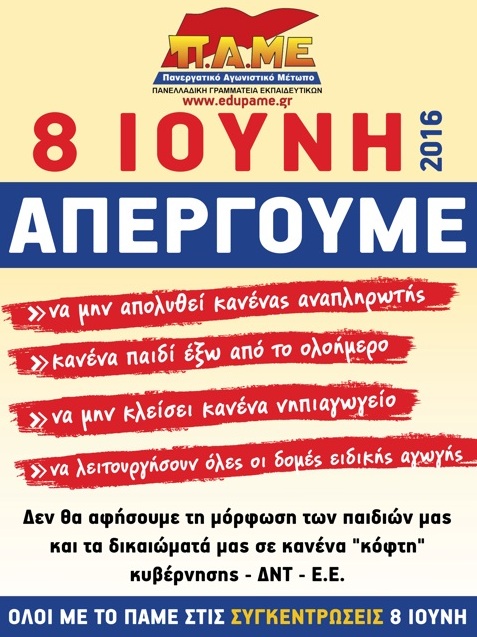 Π.Α.ΜΕ
Πανεργατικό Αγωνιστικό Μέτωπο
ΠΑΝΕΛΛΑΔΙΚΗ ΓΡΑΜΜΑΤΕΙΑ ΕΚΠΑΙΔΕΥΤΙΚΩΝ
www.edupame.gr

8 ΙΟΥΝΗ 2016

ΑΠΕΡΓΟΥΜΕ

» να μην απολυθεί κανένας αναπληρωτής

» κανένα παιδί έξω από το ολοήμερο

» να μην κλείσει κανένα νηπιαγωγείο

» να λειτουργήσουν όλες οι δομές ειδικής αγωγής

Δεν θα αφήσουμε τη μόρφωση των παιδιών μας και τα δικαιώματά μας σε κανένα "κόφτη" κυβέρνησης - ΔΝΤ - Ε.Ε.

ΟΛΟΙ ΜΕ ΤΟ ΠΑΜΕ ΣΤΙΣ ΣΥΓΚΕΝΤΡΩΣΕΙΣ 8 ΙΟΥΝΗ